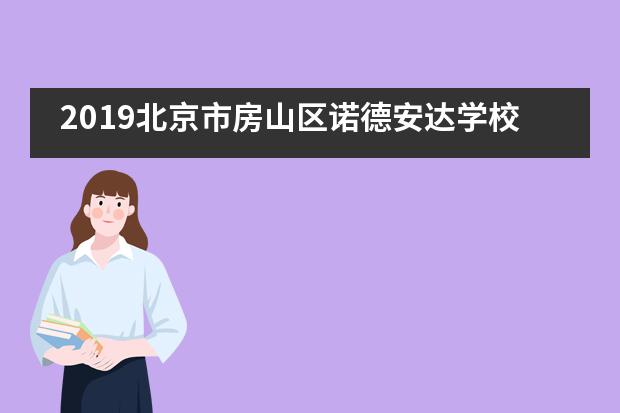 2019北京市房山区诺德安达学校